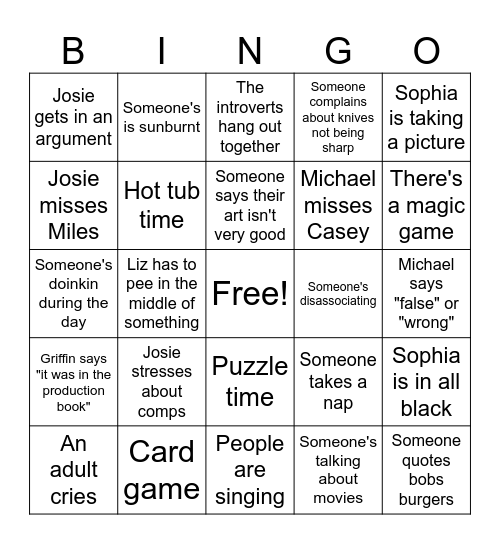 | B | I | N | G | O |
|---|---|---|---|---|
| Josie gets in an argument | Someone's is sunburnt | The introverts hang out together | Someone complains about knives not being sharp | Sophia is taking a picture |
| Josie misses Miles | Hot tub time | Someone says their art isn't very good | Michael misses Casey | There's a magic game |
| Someone's doinkin during the day | Liz has to pee in the middle of something | Free! | Someone's disassociating | Michael says "false" or "wrong" |
| Griffin says "it was in the production book" | Josie stresses about comps | Puzzle time | Someone takes a nap | Sophia is in all black |
| An adult cries | Card game | People are singing | Someone's talking about movies | Someone quotes bobs burgers |